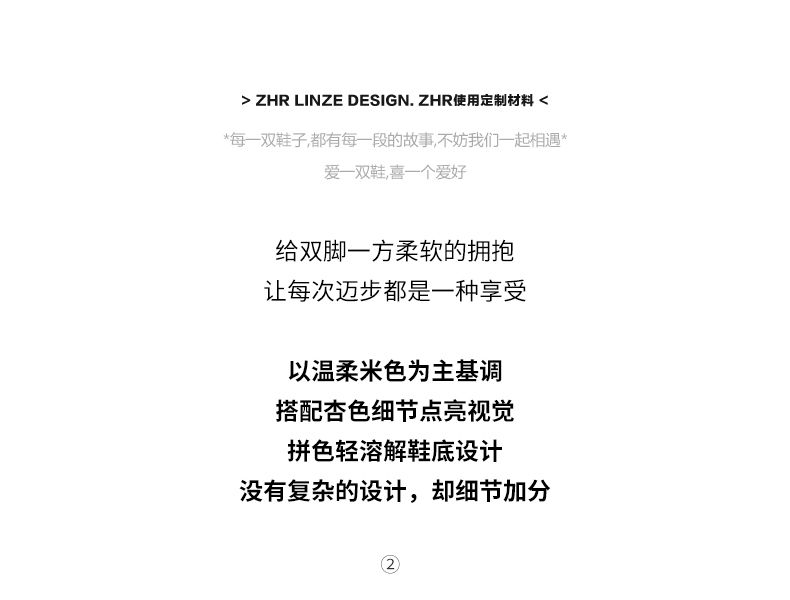 > ZHR LINZE DESIGN. ZHR使用定制材料 <

*每一双鞋子,都有每一段的故事,不妨我们一起相遇*
爱一双鞋,喜一个爱好

给双脚一方柔软的拥抱
让每次迈步都是一种享受

以温柔米色为主基调
搭配杏色细节点亮视觉
拼色轻溶解鞋底设计
没有复杂的设计，却细节加分

②